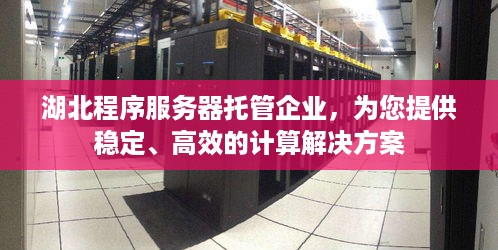 湖北程序服务器托管企业，为您提供稳定、高效的计算解决方案